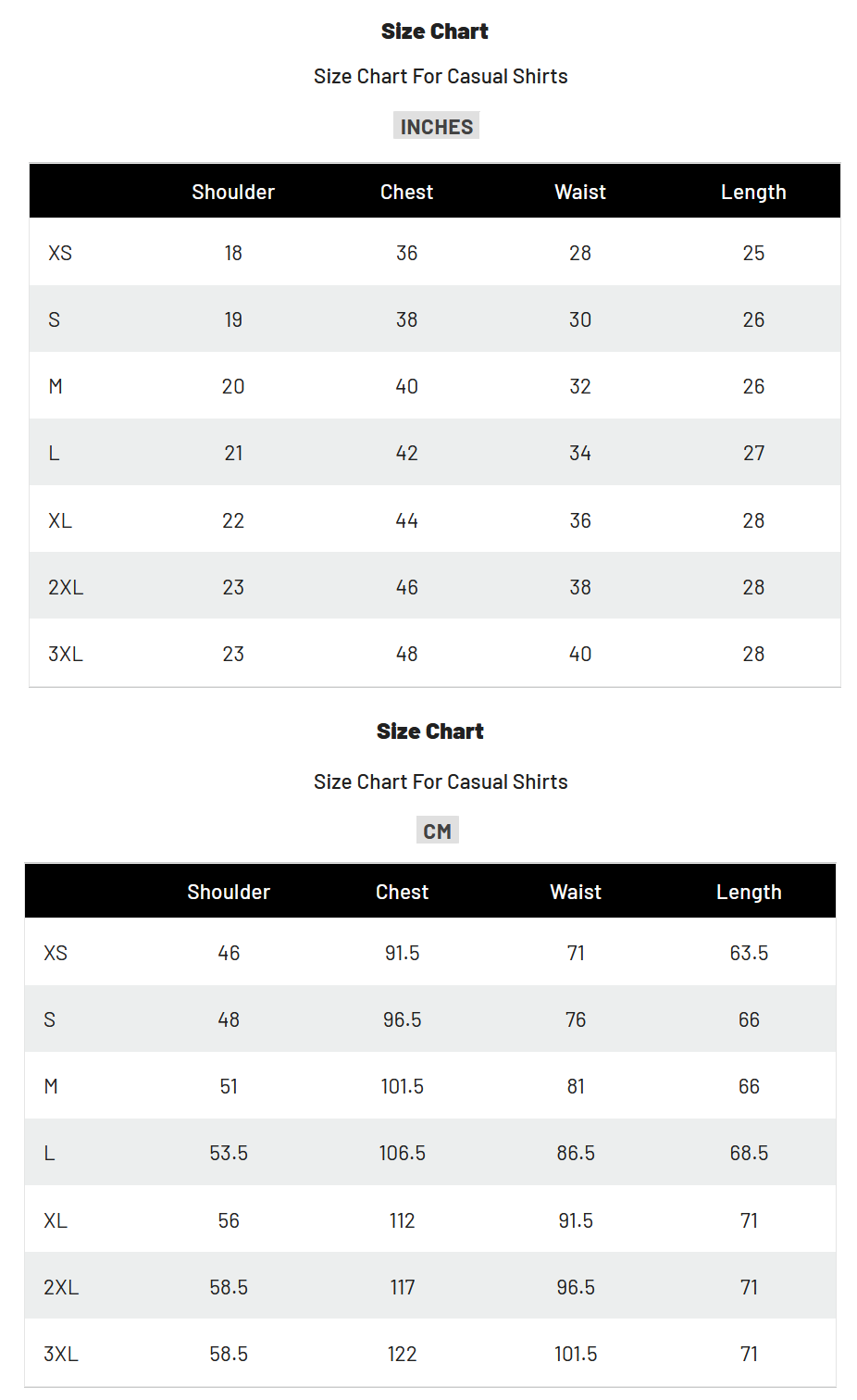 Size Chart

Size Chart For Casual Shirts

INCHES

| | Shoulder | Chest | Waist | Length |
|---|---|---|---|---|
| XS | 18 | 36 | 28 | 25 |
| S | 19 | 38 | 30 | 26 |
| M | 20 | 40 | 32 | 26 |
| L | 21 | 42 | 34 | 27 |
| XL | 22 | 44 | 36 | 28 |
| 2XL | 23 | 46 | 38 | 28 |
| 3XL | 23 | 48 | 40 | 28 |

Size Chart

Size Chart For Casual Shirts

CM

| | Shoulder | Chest | Waist | Length |
|---|---|---|---|---|
| XS | 46 | 91.5 | 71 | 63.5 |
| S | 48 | 96.5 | 76 | 66 |
| M | 51 | 101.5 | 81 | 66 |
| L | 53.5 | 106.5 | 86.5 | 68.5 |
| XL | 56 | 112 | 91.5 | 71 |
| 2XL | 58.5 | 117 | 96.5 | 71 |
| 3XL | 58.5 | 122 | 101.5 | 71 |